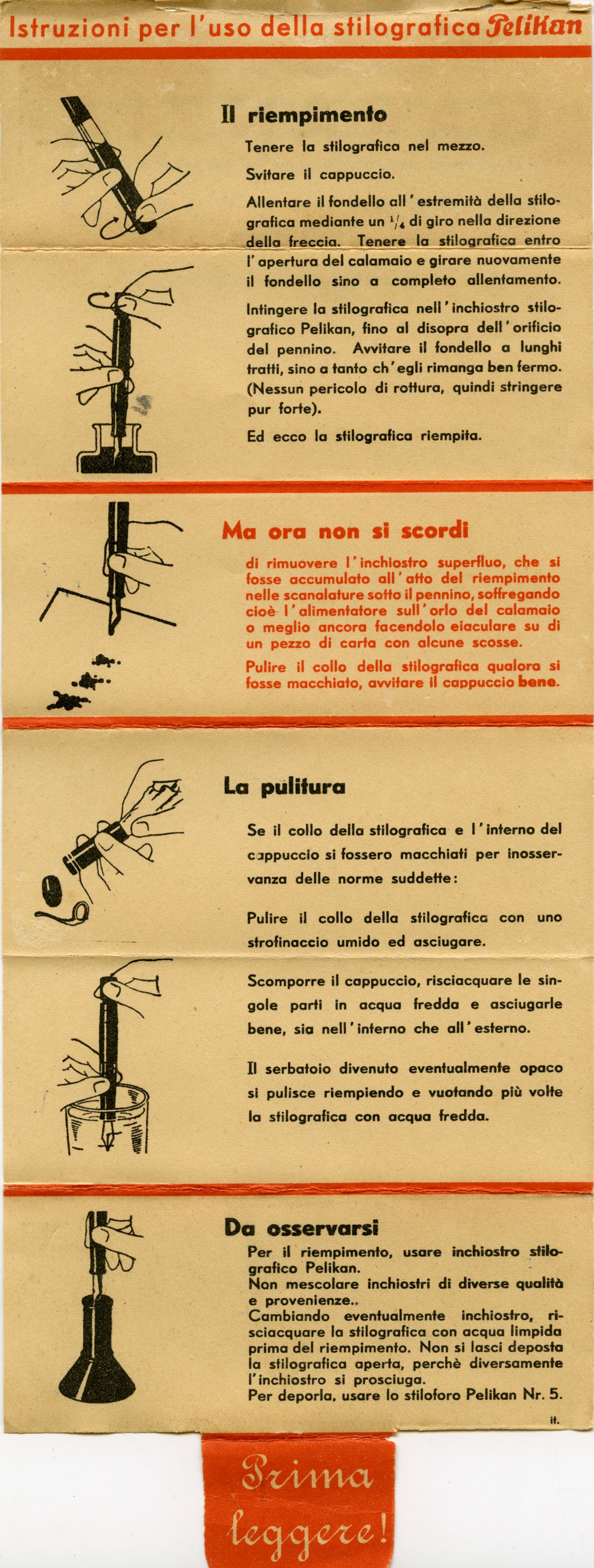 Istruzioni per l'uso della stilografica Pelikan

Il riempimento

Tenere la stilografica nel mezzo.

Svitare il cappuccio.

Allentare il fondello all'estremità della stilografica mediante un $\frac{1}{4}$ di giro nella direzione della freccia. Tenere la stilografica entro l'apertura del calamaio e girare nuovamente il fondello sino a completo allentamento.

Intingere la stilografica nell'inchiostro stilografico Pelikan, fino al disopra dell'orificio del pennino. Avvitare il fondello a lunghi tratti, sino a tanto ch'egli rimanga ben fermo. (Nessun pericolo di rottura, quindi stringere pur forte).

Ed ecco la stilografica riempita.

Ma ora non si scordi

di rimuovere l'inchiostro superfluo, che si fosse accumulato all'atto del riempimento nelle scanalature sotto il pennino, soffregando cioè l'alimentatore sull'orlo del calamaio o meglio ancora facendolo eiaculare su di un pezzo di carta con alcune scosse.

Pulire il collo della stilografica qualora si fosse macchiato, avvitare il cappuccio bene.

La pulitura

Se il collo della stilografica e l'interno del cappuccio si fossero macchiati per inosservanza delle norme suddette:

Pulire il collo della stilografica con uno strofinaccio umido ed asciugare.

Scomporre il cappuccio, risciacquare le singole parti in acqua fredda e asciugarle bene, sia nell'interno che all'esterno.

Il serbatoio divenuto eventualmente opaco si pulisce riempiendo e vuotando più volte la stilografica con acqua fredda.

Da osservarsi

Per il riempimento, usare inchiostro stilografico Pelikan.
Non mescolare inchiostri di diverse qualità e provenienze..
Cambiando eventualmente inchiostro, risciacquare la stilografica con acqua limpida prima del riempimento. Non si lasci deposta la stilografica aperta, perchè diversamente l'inchiostro si prosciuga.
Per deporla, usare lo stiloforo Pelikan Nr. 5.

it.

Prima leggere!